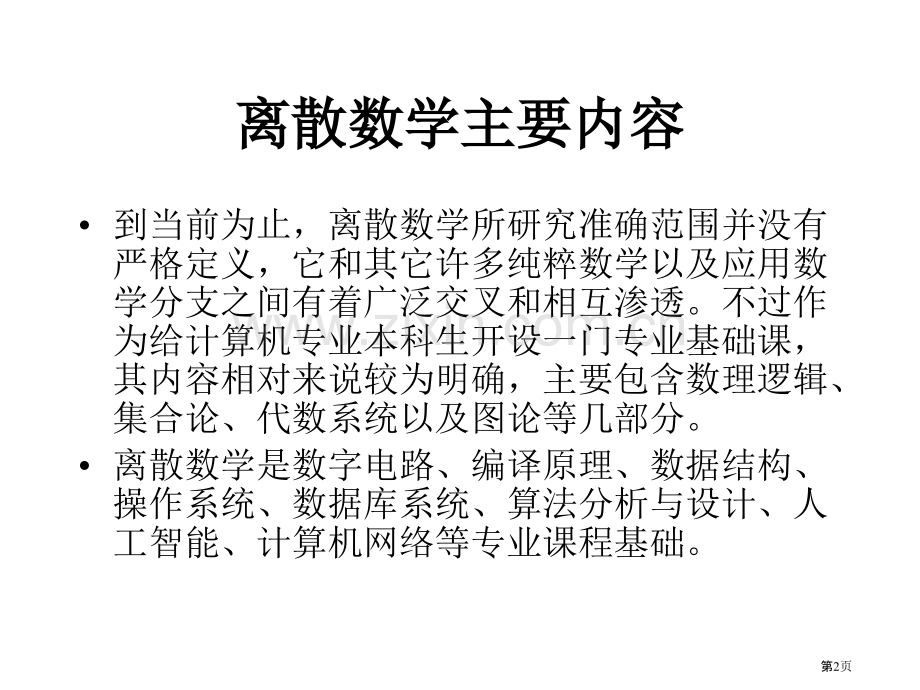 离散数学主要内容

• 到当前为止，离散数学所研究准确范围并没有严格定义，它和其它许多纯粹数学以及应用数学分支之间有着广泛交叉和相互渗透。不过作为给计算机专业本科生开设一门专业基础课，其内容相对来说较为明确，主要包含数理逻辑、集合论、代数系统以及图论等几部分。

• 离散数学是数字电路、编译原理、数据结构、操作系统、数据库系统、算法分析与设计、人工智能、计算机网络等专业课程基础。

www.zixin.com.cn

第2页